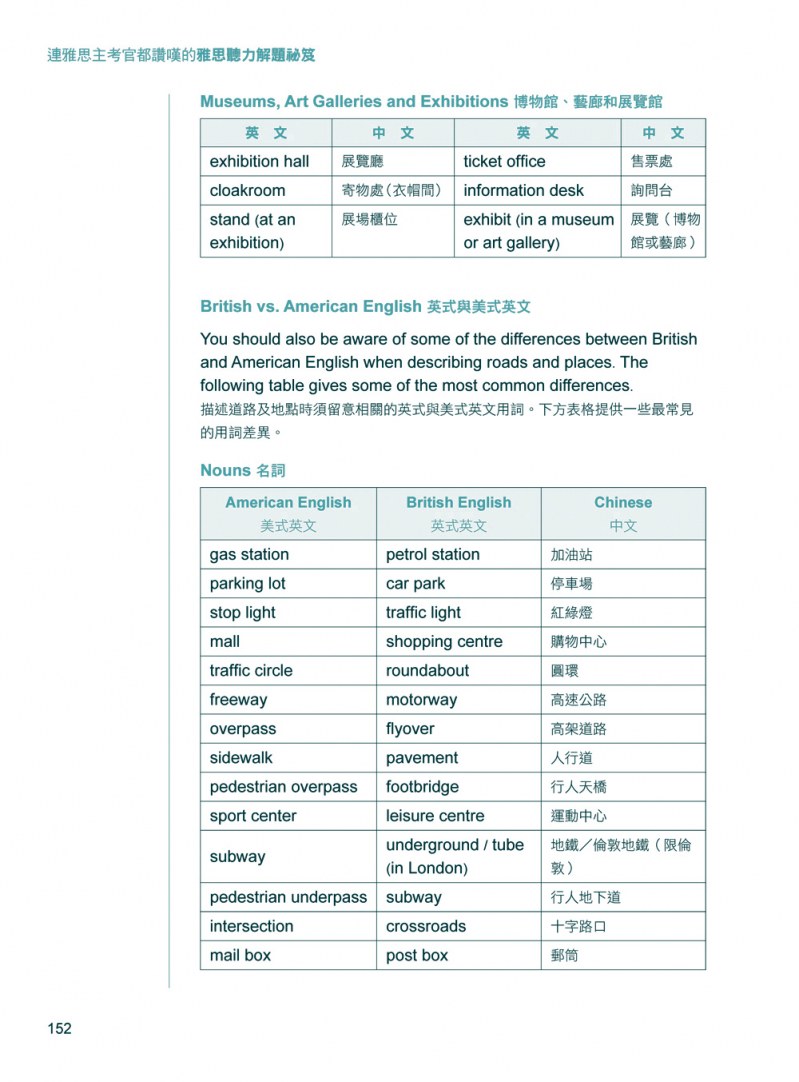 連雅思主考官都讚嘆的雅思聽力解題祕笈

Museums, Art Galleries and Exhibitions 博物館、藝廊和展覽館

| 英 文 | 中 文 | 英 文 | 中 文 |
|---|---|---|---|
| exhibition hall | 展覽廳 | ticket office | 售票處 |
| cloakroom | 寄物處（衣帽間） | information desk | 詢問台 |
| stand (at an exhibition) | 展場櫃位 | exhibit (in a museum or art gallery) | 展覽（博物館或藝廊） |

British vs. American English 英式與美式英文

You should also be aware of some of the differences between British and American English when describing roads and places. The following table gives some of the most common differences.
描述道路及地點時須留意相關的英式與美式英文用詞。下方表格提供一些最常見的用詞差異。

Nouns 名詞

| American English 美式英文 | British English 英式英文 | Chinese 中文 |
|---|---|---|
| gas station | petrol station | 加油站 |
| parking lot | car park | 停車場 |
| stop light | traffic light | 紅綠燈 |
| mall | shopping centre | 購物中心 |
| traffic circle | roundabout | 圓環 |
| freeway | motorway | 高速公路 |
| overpass | flyover | 高架道路 |
| sidewalk | pavement | 人行道 |
| pedestrian overpass | footbridge | 行人天橋 |
| sport center | leisure centre | 運動中心 |
| subway | underground / tube (in London) | 地鐵／倫敦地鐵（限倫敦） |
| pedestrian underpass | subway | 行人地下道 |
| intersection | crossroads | 十字路口 |
| mail box | post box | 郵筒 |

152